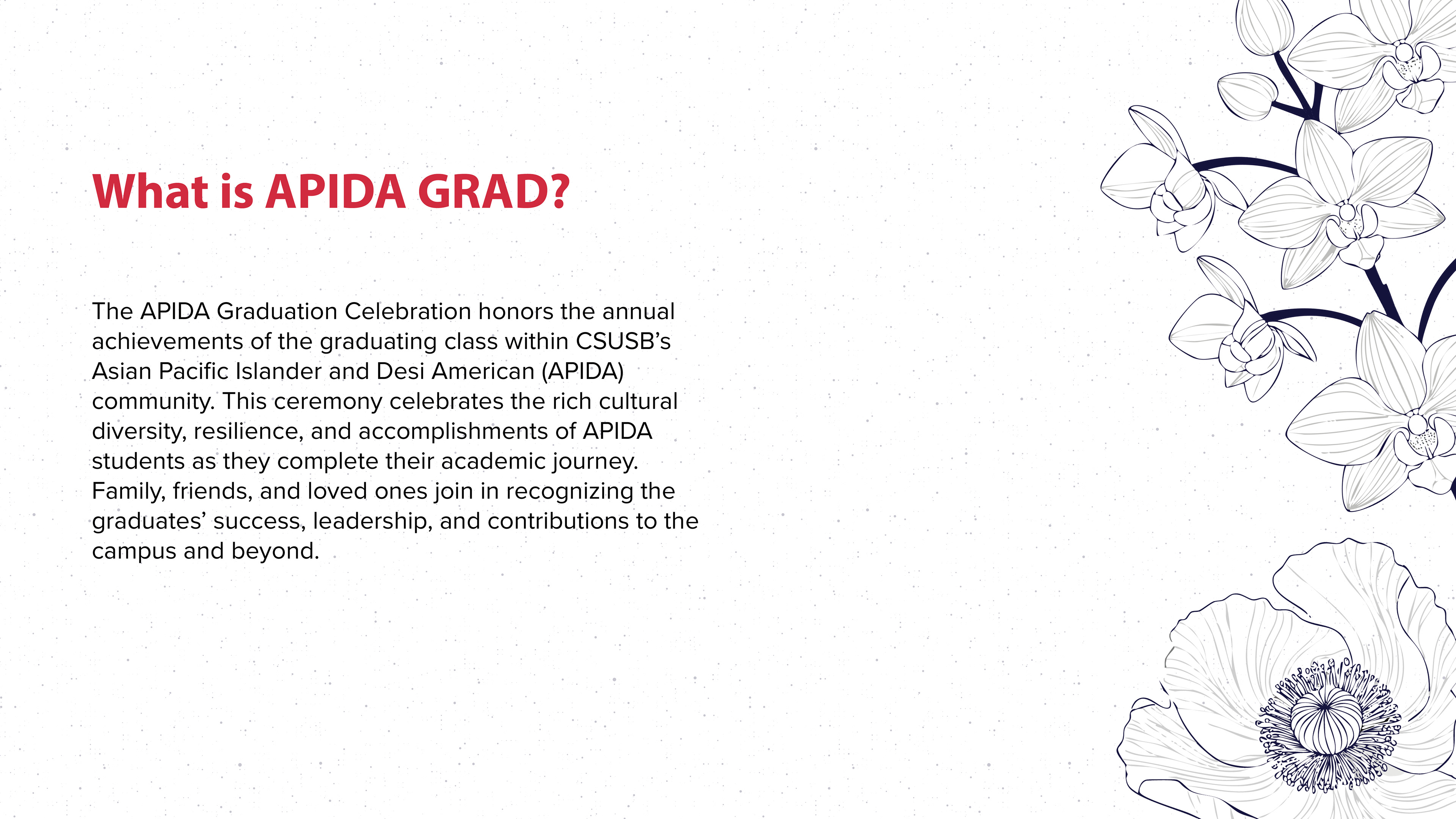 What is APIDA GRAD?

The APIDA Graduation Celebration honors the annual achievements of the graduating class within CSUSB's Asian Pacific Islander and Desi American (APIDA) community. This ceremony celebrates the rich cultural diversity, resilience, and accomplishments of APIDA students as they complete their academic journey. Family, friends, and loved ones join in recognizing the graduates' success, leadership, and contributions to the campus and beyond.